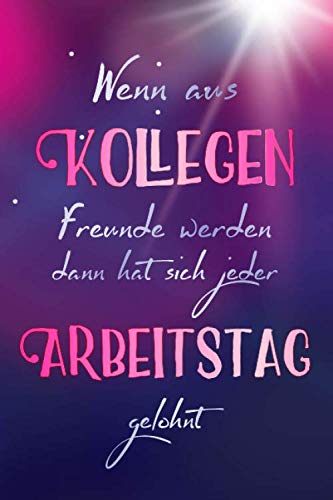 Wenn aus
KOLLEGEN
Freunde werden
dann hat sich jeder
ARBEITSTAG
gelohnt